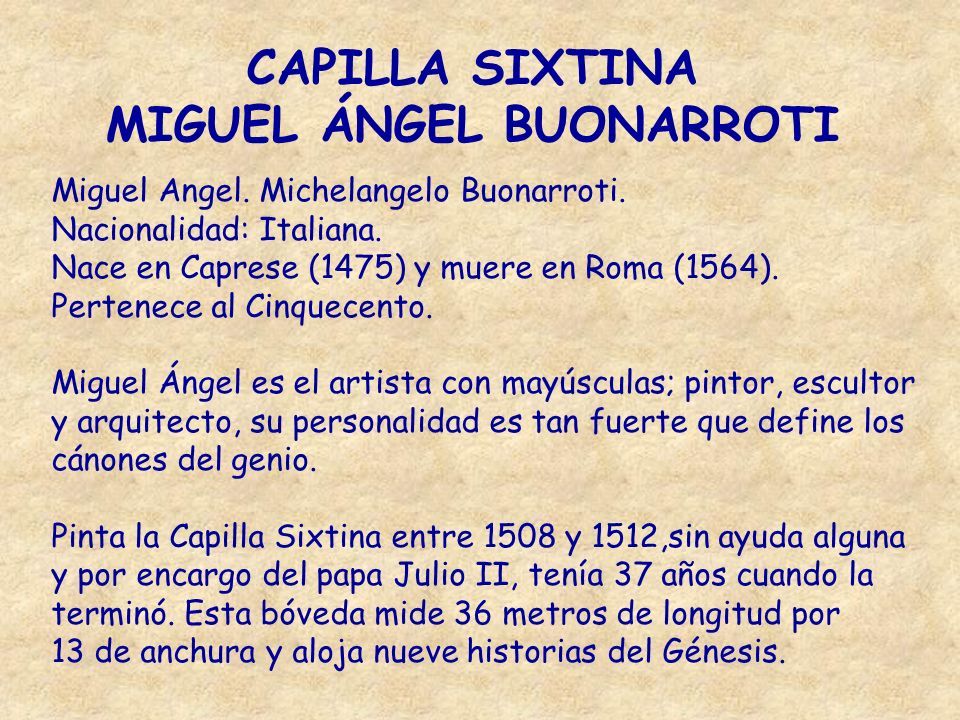 CAPILLA SIXTINA
MIGUEL ÁNGEL BUONARROTI

Miguel Angel. Michelangelo Buonarroti.
Nacionalidad: Italiana.
Nace en Caprese (1475) y muere en Roma (1564).
Pertenece al Cinquecento.

Miguel Ángel es el artista con mayúsculas; pintor, escultor y arquitecto, su personalidad es tan fuerte que define los cánones del genio.

Pinta la Capilla Sixtina entre 1508 y 1512,sin ayuda alguna y por encargo del papa Julio II, tenía 37 años cuando la terminó. Esta bóveda mide 36 metros de longitud por 13 de anchura y aloja nueve historias del Génesis.